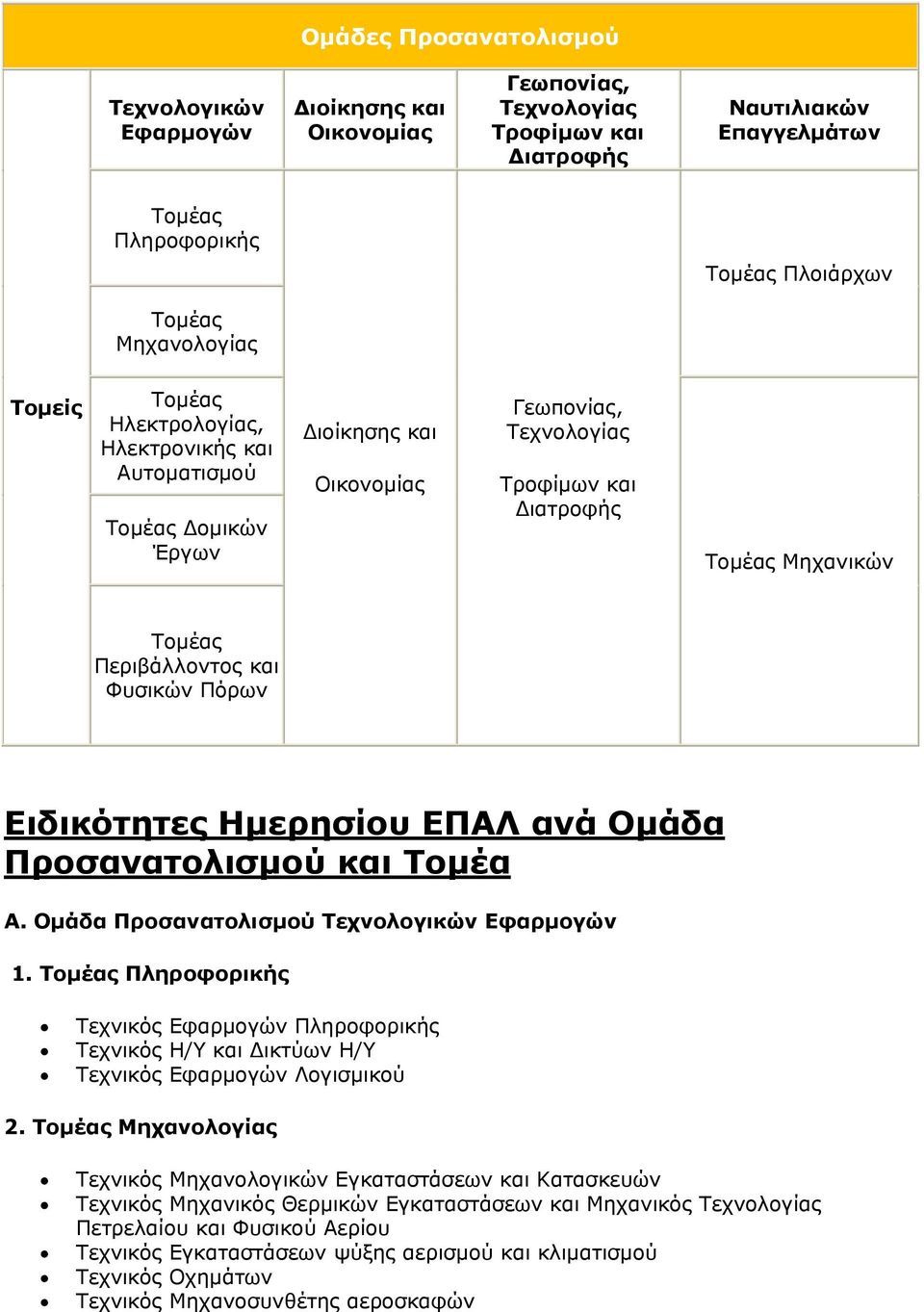 Ομάδες Προσανατολισμού

| | Τεχνολογικών Εφαρμογών | Διοίκησης και Οικονομίας | Γεωπονίας, Τεχνολογίας Τροφίμων και Διατροφής | Ναυτιλιακών Επαγγελμάτων |
|---|---|---|---|---|
| Τομείς | Τομέας Πληροφορικής | Διοίκησης και Οικονομίας | Γεωπονίας, Τεχνολογίας Τροφίμων και Διατροφής | Τομέας Πλοιάρχων |
| | Τομέας Μηχανολογίας | | | |
| | Τομέας Ηλεκτρολογίας, Ηλεκτρονικής και Αυτοματισμού | | | Τομέας Μηχανικών |
| | Τομέας Δομικών Έργων | | | |
| | Τομέας Περιβάλλοντος και Φυσικών Πόρων | | | |

Ειδικότητες Ημερησίου ΕΠΑΛ ανά Ομάδα Προσανατολισμού και Τομέα

Α. Ομάδα Προσανατολισμού Τεχνολογικών Εφαρμογών

1. Τομέας Πληροφορικής

• Τεχνικός Εφαρμογών Πληροφορικής
• Τεχνικός Η/Υ και Δικτύων Η/Υ
• Τεχνικός Εφαρμογών Λογισμικού

2. Τομέας Μηχανολογίας

• Τεχνικός Μηχανολογικών Εγκαταστάσεων και Κατασκευών
• Τεχνικός Μηχανικός Θερμικών Εγκαταστάσεων και Μηχανικός Τεχνολογίας Πετρελαίου και Φυσικού Αερίου
• Τεχνικός Εγκαταστάσεων ψύξης αερισμού και κλιματισμού
• Τεχνικός Οχημάτων
• Τεχνικός Μηχανοσυνθέτης αεροσκαφών